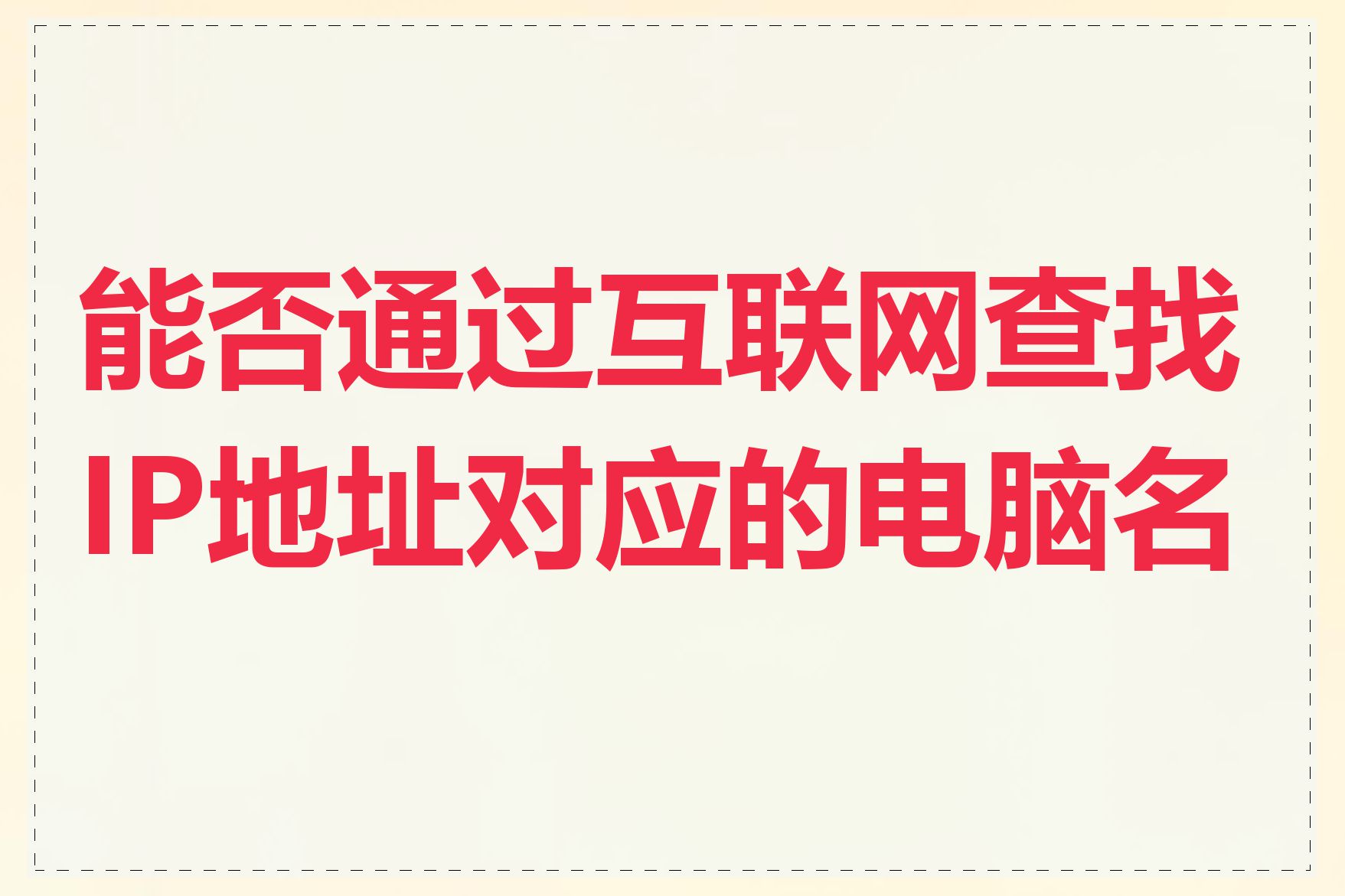 能否通过互联网查找IP地址对应的电脑名